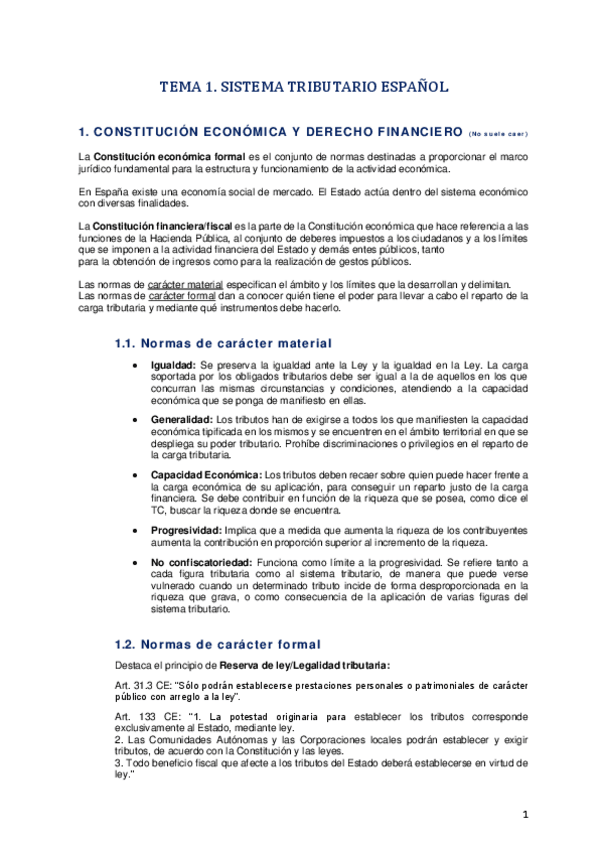 TEMA 1. SISTEMA TRIBUTARIO ESPAÑOL

1. CONSTITUCIÓN ECONÓMICA Y DERECHO FINANCIERO (No suele caer)

La Constitución económica formal es el conjunto de normas destinadas a proporcionar el marco jurídico fundamental para la estructura y funcionamiento de la actividad económica.

En España existe una economía social de mercado. El Estado actúa dentro del sistema económico con diversas finalidades.

La Constitución financiera/fiscal es la parte de la Constitución económica que hace referencia a las funciones de la Hacienda Pública, al conjunto de deberes impuestos a los ciudadanos y a los límites que se imponen a la actividad financiera del Estado y demás entes públicos, tanto para la obtención de ingresos como para la realización de gestos públicos.

Las normas de carácter material especifican el ámbito y los límites que la desarrollan y delimitan. Las normas de carácter formal dan a conocer quién tiene el poder para llevar a cabo el reparto de la carga tributaria y mediante qué instrumentos debe hacerlo.

1.1. Normas de carácter material

• Igualdad: Se preserva la igualdad ante la Ley y la igualdad en la Ley. La carga soportada por los obligados tributarios debe ser igual a la de aquellos en los que concurran las mismas circunstancias y condiciones, atendiendo a la capacidad económica que se ponga de manifiesto en ellas.

• Generalidad: Los tributos han de exigirse a todos los que manifiesten la capacidad económica tipificada en los mismos y se encuentren en el ámbito territorial en que se despliega su poder tributario. Prohíbe discriminaciones o privilegios en el reparto de la carga tributaria.

• Capacidad Económica: Los tributos deben recaer sobre quien puede hacer frente a la carga económica de su aplicación, para conseguir un reparto justo de la carga financiera. Se debe contribuir en función de la riqueza que se posea, como dice el TC, buscar la riqueza donde se encuentra.

• Progresividad: Implica que a medida que aumenta la riqueza de los contribuyentes aumenta la contribución en proporción superior al incremento de la riqueza.

• No confiscatoriedad: Funciona como límite a la progresividad. Se refiere tanto a cada figura tributaria como al sistema tributario, de manera que puede verse vulnerado cuando un determinado tributo incide de forma desproporcionada en la riqueza que grava, o como consecuencia de la aplicación de varias figuras del sistema tributario.

1.2. Normas de carácter formal

Destaca el principio de Reserva de ley/Legalidad tributaria:

Art. 31.3 CE: "Sólo podrán establecerse prestaciones personales o patrimoniales de carácter público con arreglo a la ley".

Art. 133 CE: "1. La potestad originaria para establecer los tributos corresponde exclusivamente al Estado, mediante ley.
2. Las Comunidades Autónomas y las Corporaciones locales podrán establecer y exigir tributos, de acuerdo con la Constitución y las leyes.
3. Todo beneficio fiscal que afecte a los tributos del Estado deberá establecerse en virtud de ley."

1